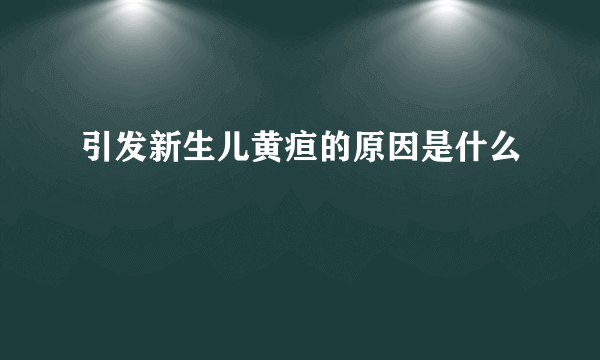 引发新生儿黄疸的原因是什么